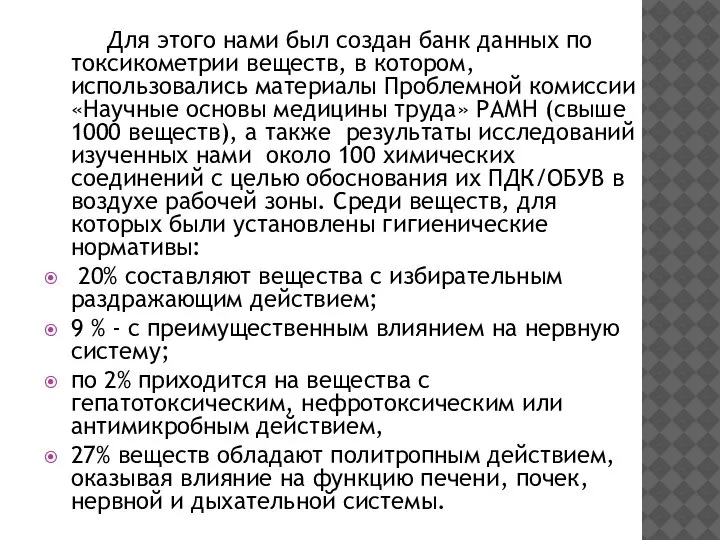 Для этого нами был создан банк данных по токсикометрии веществ, в котором, использовались материалы Проблемной комиссии «Научные основы медицины труда» РАМН (свыше 1000 веществ), а также результаты исследований изученных нами около 100 химических соединений с целью обоснования их ПДК/ОБУВ в воздухе рабочей зоны. Среди веществ, для которых были установлены гигиенические нормативы:

20% составляют вещества с избирательным раздражающим действием;

9 % - с преимущественным влиянием на нервную систему;

по 2% приходится на вещества с гепатотоксическим, нефротоксическим или антимикробным действием,

27% веществ обладают политропным действием, оказывая влияние на функцию печени, почек, нервной и дыхательной системы.